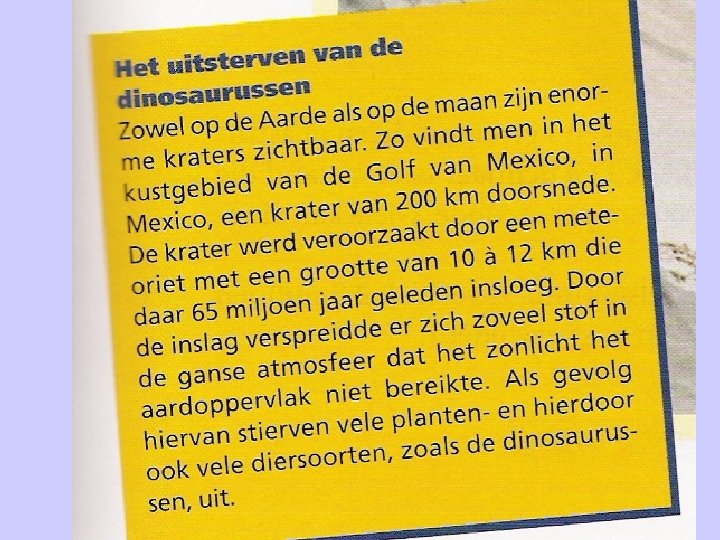 Het uitsterven van de dinosaurussen

Zowel op de Aarde als op de maan zijn enorme kraters zichtbaar. Zo vindt men in het kustgebied van de Golf van Mexico, in Mexico, een krater van 200 km doorsnede. De krater werd veroorzaakt door een meteoriet met een grootte van 10 à 12 km die daar 65 miljoen jaar geleden insloeg. Door de inslag verspreidde er zich zoveel stof in de ganse atmosfeer dat het zonlicht het aardoppervlak niet bereikte. Als gevolg hiervan stierven vele planten- en hierdoor ook vele diersoorten, zoals de dinosaurussen, uit.